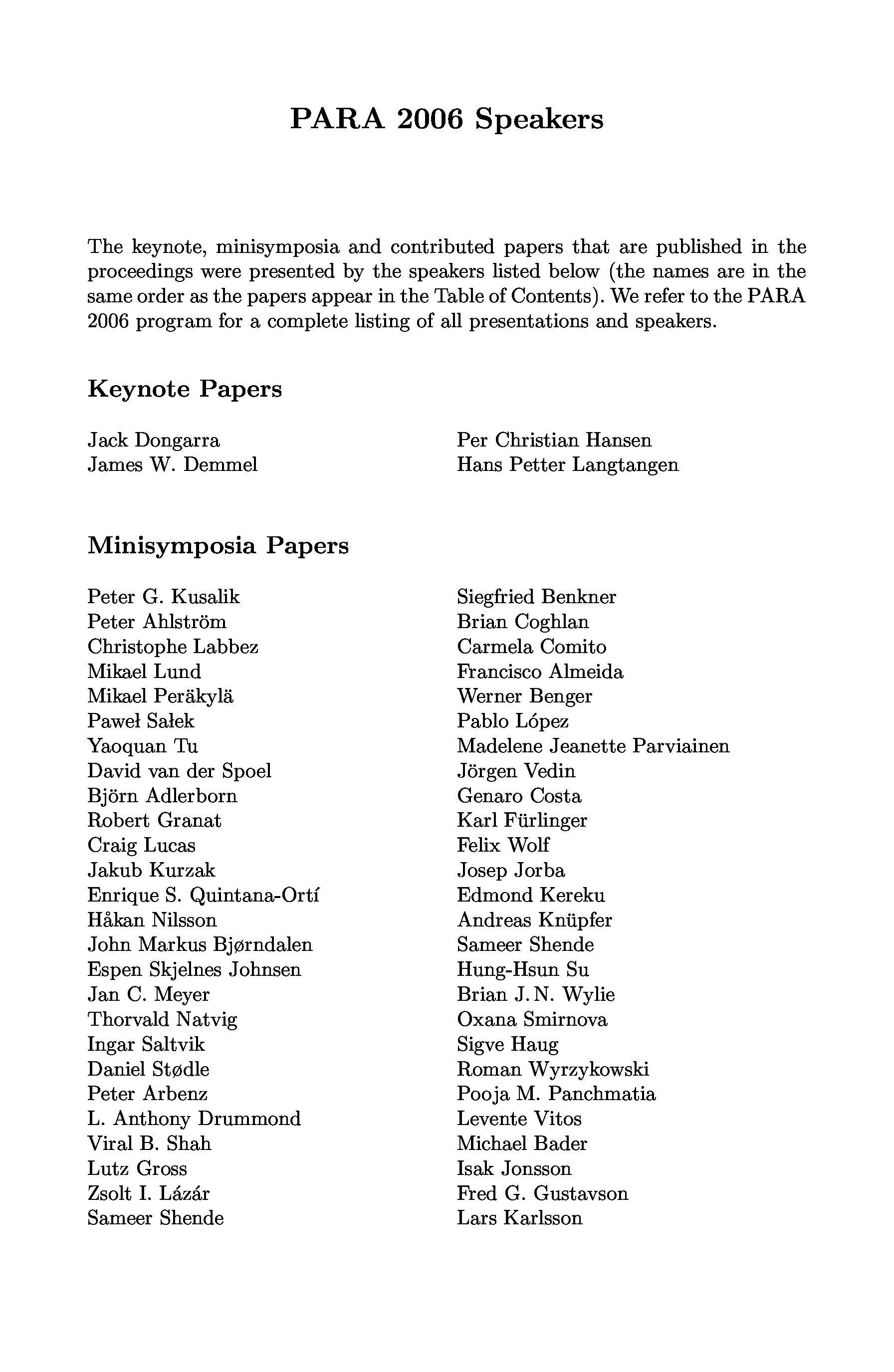 PARA 2006 Speakers

The keynote, minisymposia and contributed papers that are published in the proceedings were presented by the speakers listed below (the names are in the same order as the papers appear in the Table of Contents). We refer to the PARA 2006 program for a complete listing of all presentations and speakers.

Keynote Papers

Jack Dongarra
James W. Demmel

Per Christian Hansen
Hans Petter Langtangen

Minisymposia Papers

Peter G. Kusalik
Peter Ahlström
Christophe Labbez
Mikael Lund
Mikael Peräkylä
Paweł Sałek
Yaoquan Tu
David van der Spoel
Björn Adlerborn
Robert Granat
Craig Lucas
Jakub Kurzak
Enrique S. Quintana-Ortí
Håkan Nilsson
John Markus Bjørndalen
Espen Skjelnes Johnsen
Jan C. Meyer
Thorvald Natvig
Ingar Saltvik
Daniel Stødle
Peter Arbenz
L. Anthony Drummond
Viral B. Shah
Lutz Gross
Zsolt I. Lázár
Sameer Shende

Siegfried Benkner
Brian Coghlan
Carmela Comito
Francisco Almeida
Werner Benger
Pablo López
Madelene Jeanette Parviainen
Jörgen Vedin
Genaro Costa
Karl Fürlinger
Felix Wolf
Josep Jorba
Edmond Kereku
Andreas Knüpfer
Sameer Shende
Hung-Hsun Su
Brian J. N. Wylie
Oxana Smirnova
Sigve Haug
Roman Wyrzykowski
Pooja M. Panchmatia
Levente Vitos
Michael Bader
Isak Jonsson
Fred G. Gustavson
Lars Karlsson